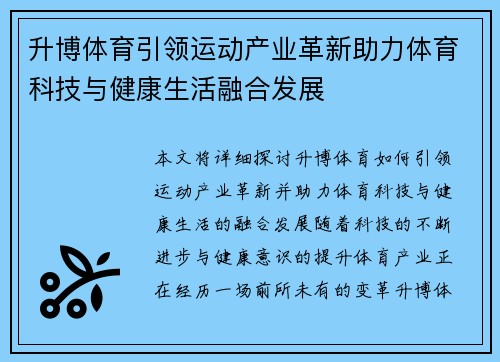 升博体育引领运动产业革新助力体育科技与健康生活融合发展

本文将详细探讨升博体育如何引领运动产业革新并助力体育科技与健康生活的融合发展随着科技的不断进步与健康意识的提升体育产业正在经历一场前所未有的变革升博体